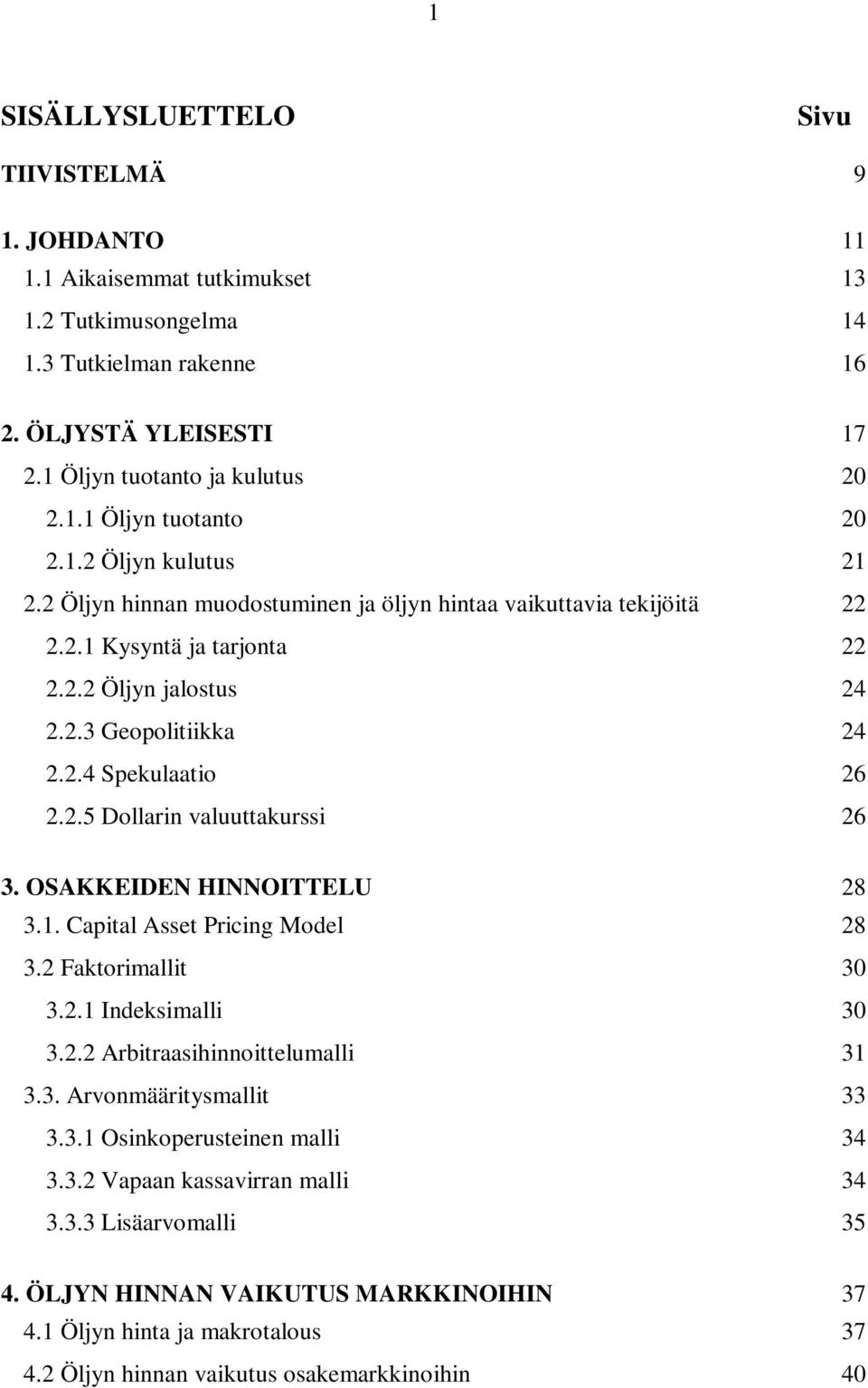 1

SISÄLLYSLUETTELO Sivu

TIIVISTELMÄ 9

1. JOHDANTO 11
1.1 Aikaisemmat tutkimukset 13
1.2 Tutkimusongelma 14
1.3 Tutkielman rakenne 16

2. ÖLJYSTÄ YLEISESTI 17
2.1 Öljyn tuotanto ja kulutus 20
2.1.1 Öljyn tuotanto 20
2.1.2 Öljyn kulutus 21
2.2 Öljyn hinnan muodostuminen ja öljyn hintaa vaikuttavia tekijöitä 22
2.2.1 Kysyntä ja tarjonta 22
2.2.2 Öljyn jalostus 24
2.2.3 Geopolitiikka 24
2.2.4 Spekulaatio 26
2.2.5 Dollarin valuuttakurssi 26

3. OSAKKEIDEN HINNOITTELU 28
3.1. Capital Asset Pricing Model 28
3.2 Faktorimallit 30
3.2.1 Indeksimalli 30
3.2.2 Arbitraasihinnoittelumalli 31
3.3. Arvonmääritysmallit 33
3.3.1 Osinkoperusteinen malli 34
3.3.2 Vapaan kassavirran malli 34
3.3.3 Lisäarvomalli 35

4. ÖLJYN HINNAN VAIKUTUS MARKKINOIHIN 37
4.1 Öljyn hinta ja makrotalous 37
4.2 Öljyn hinnan vaikutus osakemarkkinoihin 40